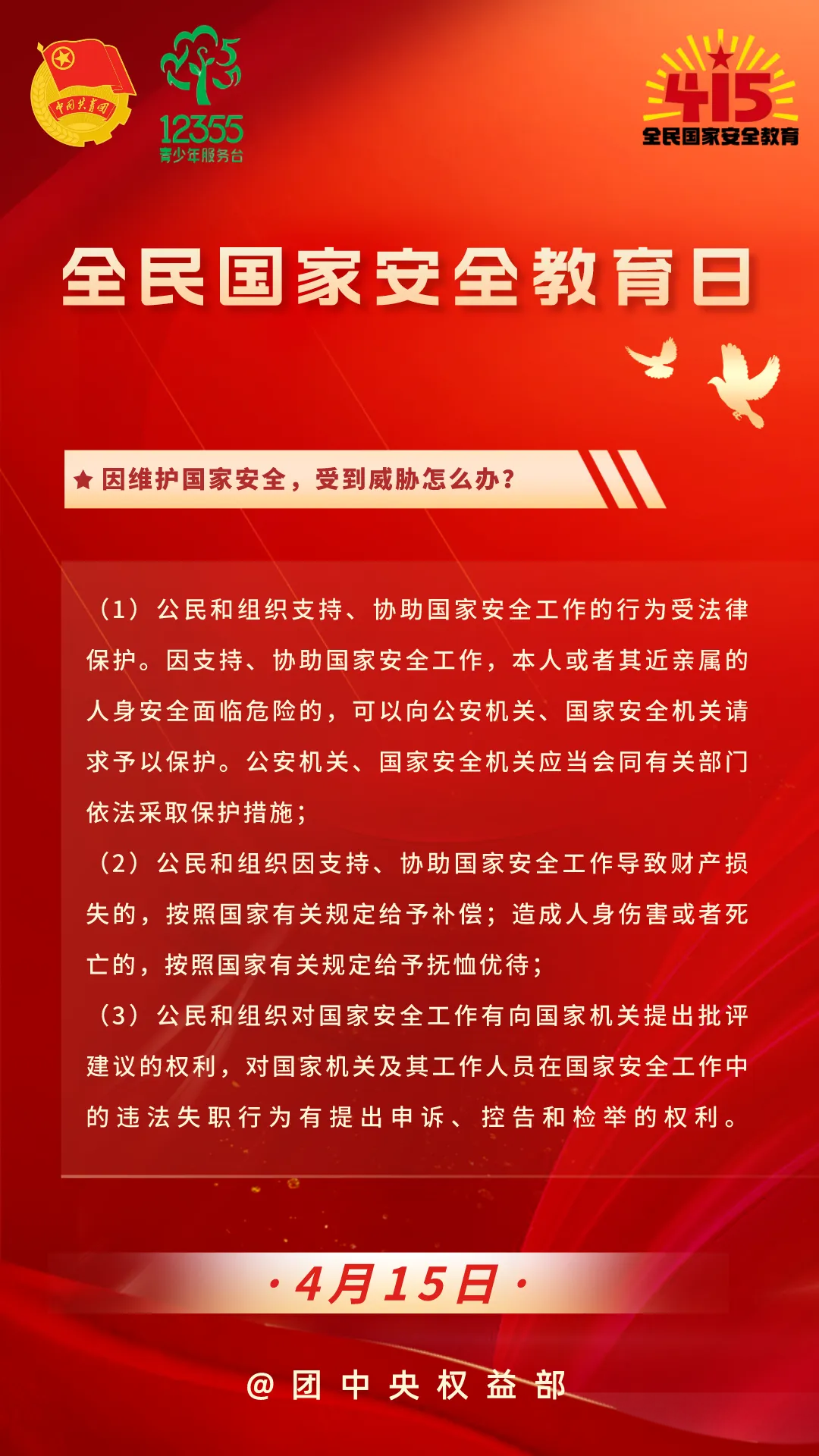 中国共青团

12355
青少年服务台

415
全民国家安全教育

全民国家安全教育日

★ 因维护国家安全，受到威胁怎么办？

（1）公民和组织支持、协助国家安全工作的行为受法律保护。因支持、协助国家安全工作，本人或者其近亲属的人身安全面临危险的，可以向公安机关、国家安全机关请求予以保护。公安机关、国家安全机关应当会同有关部门依法采取保护措施；

（2）公民和组织因支持、协助国家安全工作导致财产损失的，按照国家有关规定给予补偿；造成人身伤害或者死亡的，按照国家有关规定给予抚恤优待；

（3）公民和组织对国家安全工作有向国家机关提出批评建议的权利，对国家机关及其工作人员在国家安全工作中的违法失职行为有提出申诉、控告和检举的权利。

·4月15日·

@团中央权益部